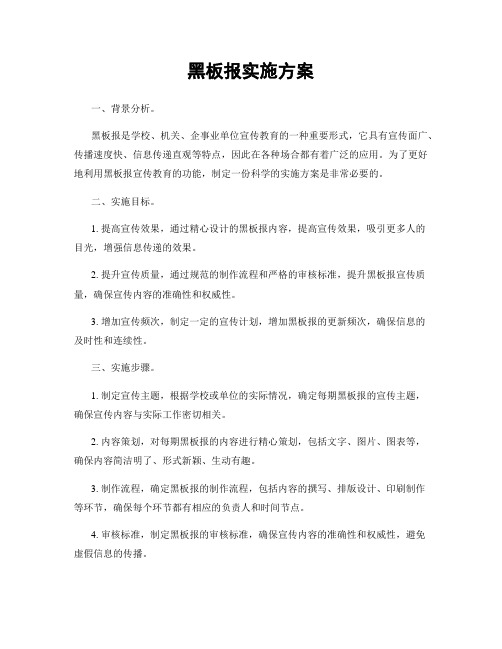 黑板报实施方案

一、背景分析。

黑板报是学校、机关、企事业单位宣传教育的一种重要形式，它具有宣传面广、传播速度快、信息传递直观等特点，因此在各种场合都有着广泛的应用。为了更好地利用黑板报宣传教育的功能，制定一份科学的实施方案是非常必要的。

二、实施目标。

1. 提高宣传效果，通过精心设计的黑板报内容，提高宣传效果，吸引更多人的目光，增强信息传递的效果。

2. 提升宣传质量，通过规范的制作流程和严格的审核标准，提升黑板报宣传质量，确保宣传内容的准确性和权威性。

3. 增加宣传频次，制定一定的宣传计划，增加黑板报的更新频次，确保信息的及时性和连续性。

三、实施步骤。

1. 制定宣传主题，根据学校或单位的实际情况，确定每期黑板报的宣传主题，确保宣传内容与实际工作密切相关。

2. 内容策划，对每期黑板报的内容进行精心策划，包括文字、图片、图表等，确保内容简洁明了、形式新颖、生动有趣。

3. 制作流程，确定黑板报的制作流程，包括内容的撰写、排版设计、印刷制作等环节，确保每个环节都有相应的负责人和时间节点。

4. 审核标准，制定黑板报的审核标准，确保宣传内容的准确性和权威性，避免虚假信息的传播。